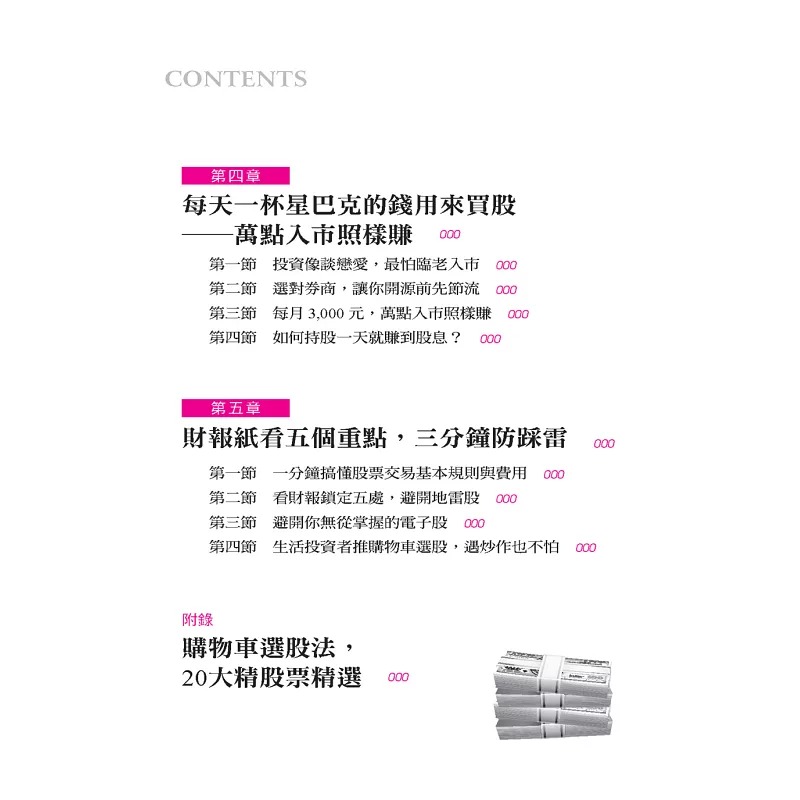 CONTENTS

第四章

每天一杯星巴克的錢用來買股
——萬點入市照樣賺 000

第一節 投資像談戀愛，最怕臨老入市 000
第二節 選對券商，讓你開源前先節流 000
第三節 每月3,000元，萬點入市照樣賺 000
第四節 如何持股一天就賺到股息？ 000

第五章

財報紙看五個重點，三分鐘防踩雷 000

第一節 一分鐘搞懂股票交易基本規則與費用 000
第二節 看財報鎖定五處，避開地雷股 000
第三節 避開你無從掌握的電子股 000
第四節 生活投資者推購物車選股，遇炒作也不怕 000

附錄

購物車選股法，
20大精股票精選 000